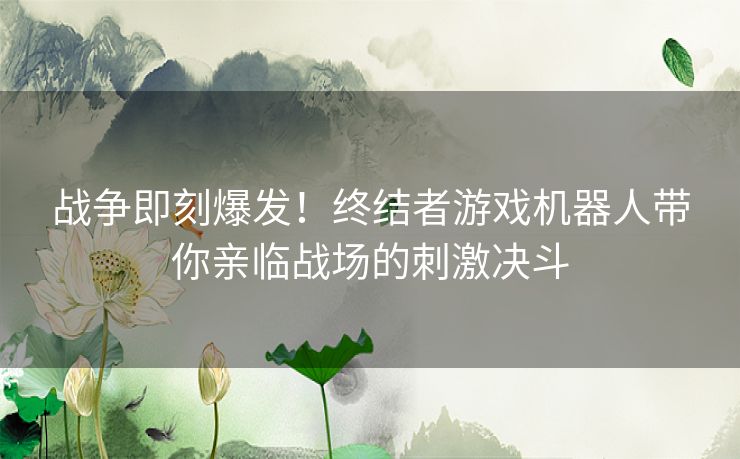 战争即刻爆发！终结者游戏机器人带你亲临战场的刺激决斗